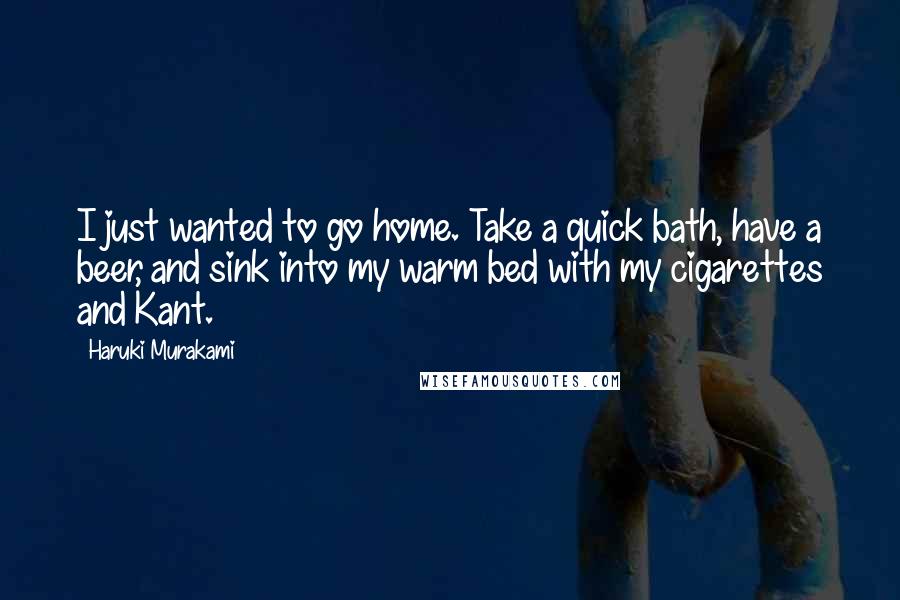 I just wanted to go home. Take a quick bath, have a beer, and sink into my warm bed with my cigarettes and Kant.

Haruki Murakami

WISEFAMOUSQUOTES.COM